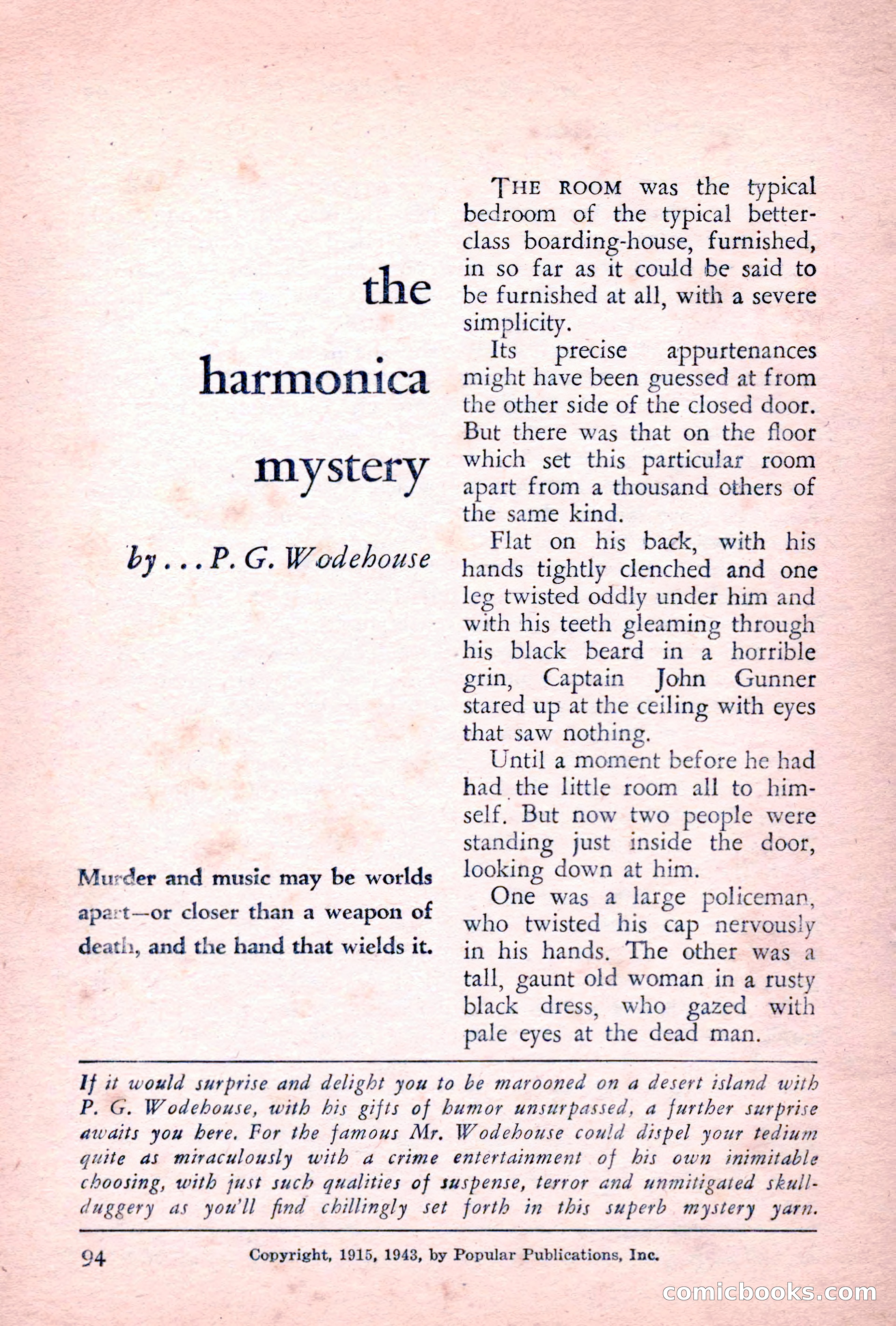 the harmonica mystery

by . . . P. G. Wodehouse

Murder and music may be worlds apart—or closer than a weapon of death, and the hand that wields it.

THE ROOM was the typical bedroom of the typical better-class boarding-house, furnished, in so far as it could be said to be furnished at all, with a severe simplicity.

Its precise appurtenances might have been guessed at from the other side of the closed door. But there was that on the floor which set this particular room apart from a thousand others of the same kind.

Flat on his back, with his hands tightly clenched and one leg twisted oddly under him and with his teeth gleaming through his black beard in a horrible grin, Captain John Gunner stared up at the ceiling with eyes that saw nothing.

Until a moment before he had had the little room all to himself. But now two people were standing just inside the door, looking down at him.

One was a large policeman, who twisted his cap nervously in his hands. The other was a tall, gaunt old woman in a rusty black dress, who gazed with pale eyes at the dead man.

If it would surprise and delight you to be marooned on a desert island with P. G. Wodehouse, with his gifts of humor unsurpassed, a further surprise awaits you here. For the famous Mr. Wodehouse could dispel your tedium quite as miraculously with a crime entertainment of his own inimitable choosing, with just such qualities of suspense, terror and unmitigated skullduggery as you'll find chillingly set forth in this superb mystery yarn.

94 Copyright, 1915, 1943, by Popular Publications, Inc.

comicbooks.com